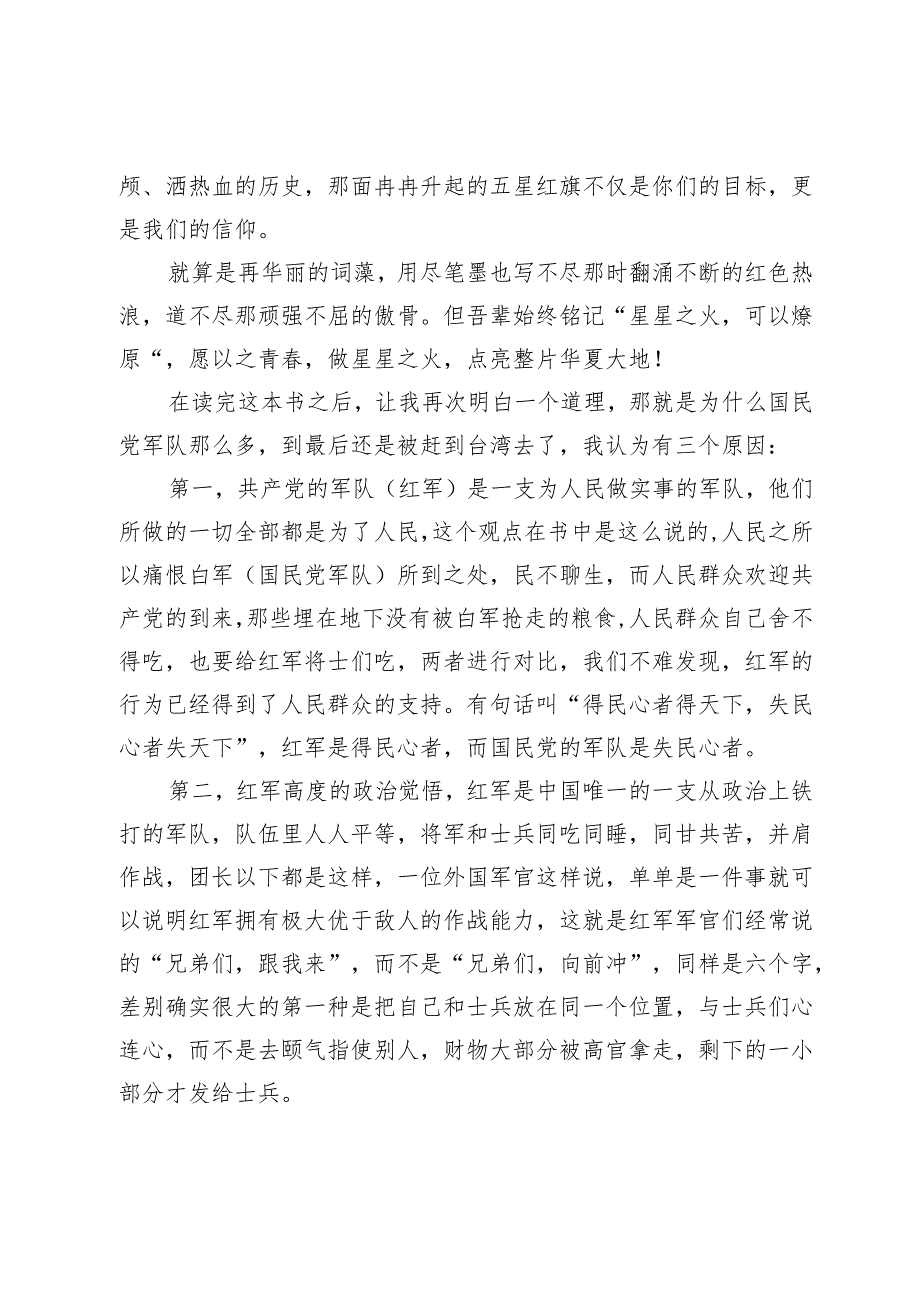 颅、洒热血的历史，那面冉冉升起的五星红旗不仅是你们的目标，更是我们的信仰。

就算是再华丽的词藻，用尽笔墨也写不尽那时翻涌不断的红色热浪，道不尽那顽强不屈的傲骨。但吾辈始终铭记“星星之火，可以燎原“，愿以之青春，做星星之火，点亮整片华夏大地！

在读完这本书之后，让我再次明白一个道理，那就是为什么国民党军队那么多，到最后还是被赶到台湾去了，我认为有三个原因：

第一，共产党的军队（红军）是一支为人民做实事的军队，他们所做的一切全部都是为了人民，这个观点在书中是这么说的，人民之所以痛恨白军（国民党军队）所到之处，民不聊生，而人民群众欢迎共产党的到来，那些埋在地下没有被白军抢走的粮食，人民群众自己舍不得吃，也要给红军将士们吃，两者进行对比，我们不难发现，红军的行为已经得到了人民群众的支持。有句话叫“得民心者得天下，失民心者失天下”，红军是得民心者，而国民党的军队是失民心者。

第二，红军高度的政治觉悟，红军是中国唯一的一支从政治上铁打的军队，队伍里人人平等，将军和士兵同吃同睡，同甘共苦，并肩作战，团长以下都是这样，一位外国军官这样说，单单是一件事就可以说明红军拥有极大优于敌人的作战能力，这就是红军军官们经常说的“兄弟们，跟我来”，而不是“兄弟们，向前冲”，同样是六个字，差别确实很大的第一种是把自己和士兵放在同一个位置，与士兵们心连心，而不是去颐气指使别人，财物大部分被高官拿走，剩下的一小部分才发给士兵。